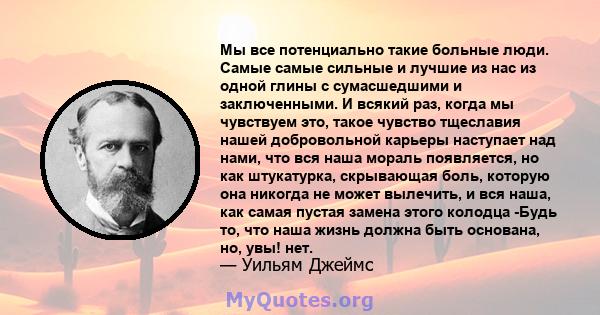 Мы все потенциально такие больные люди. Самые самые сильные и лучшие из нас из одной глины с сумасшедшими и заключенными. И всякий раз, когда мы чувствуем это, такое чувство тщеславия нашей добровольной карьеры наступает над нами, что вся наша мораль появляется, но как штукатурка, скрывающая боль, которую она никогда не может вылечить, и вся наша, как самая пустая замена этого колодца -Будь то, что наша жизнь должна быть основана, но, увы! нет.

— Уильям Джеймс

MyQuotes.org